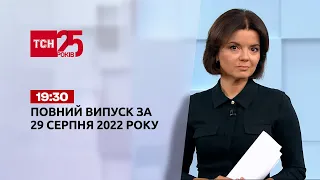 ТСН 25 РОКІВ

19:30
ПОВНИЙ ВИПУСК ЗА 29 СЕРПНЯ 2022 РОКУ